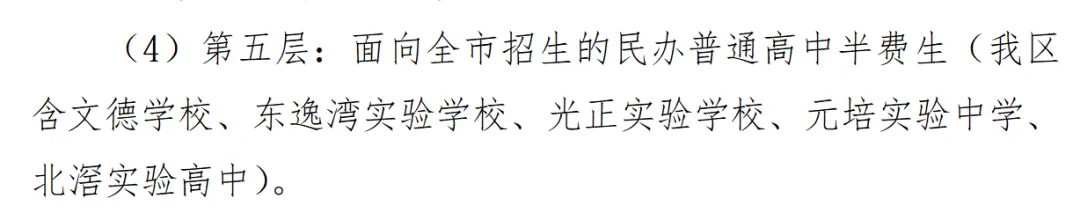 （4）第五层：面向全市招生的民办普通高中半费生（我区含文德学校、东逸湾实验学校、光正实验学校、元培实验中学、北滘实验高中）。